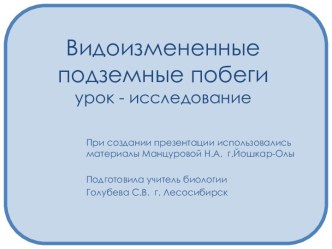 Видоизмененные подземные побеги
урок - исследование

При создании презентации использовались материалы Манцуровой Н.А. г.Йошкар-Олы

Подготовила учитель биологии
Голубева С.В. г. Лесосибирск